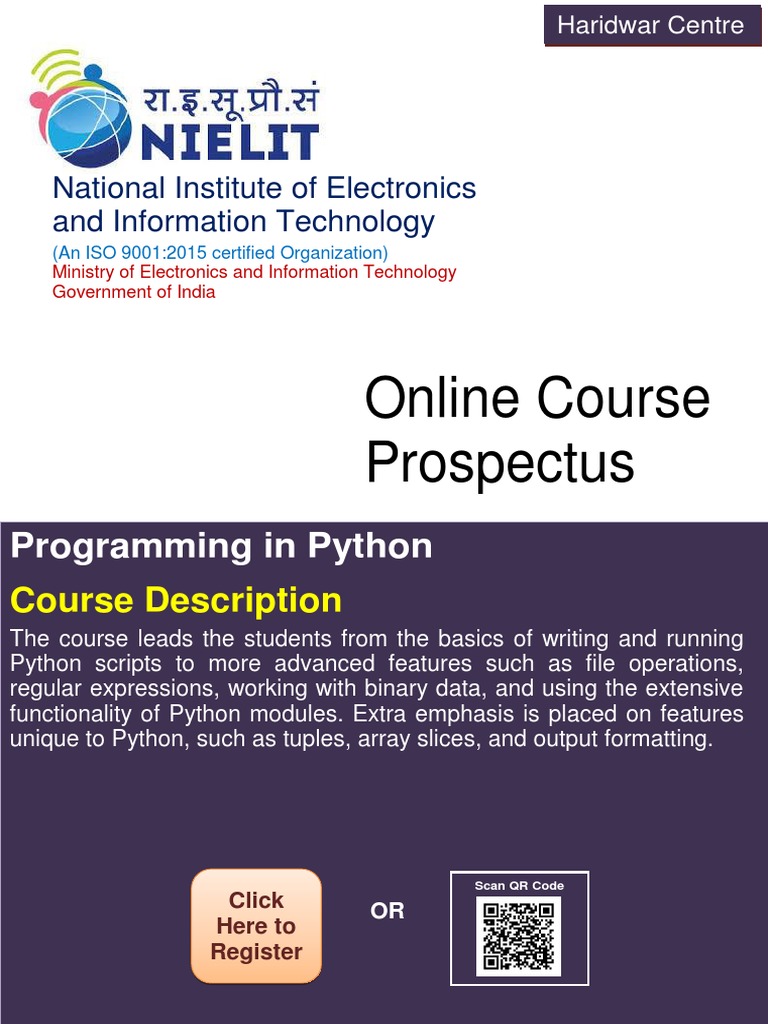 Haridwar Centre

रा.इ.सू.प्रौ.सं
NIELIT
National Institute of Electronics and Information Technology
(An ISO 9001:2015 certified Organization)
Ministry of Electronics and Information Technology
Government of India

Online Course Prospectus

Programming in Python

Course Description

The course leads the students from the basics of writing and running Python scripts to more advanced features such as file operations, regular expressions, working with binary data, and using the extensive functionality of Python modules. Extra emphasis is placed on features unique to Python, such as tuples, array slices, and output formatting.

Click Here to Register

OR

Scan QR Code